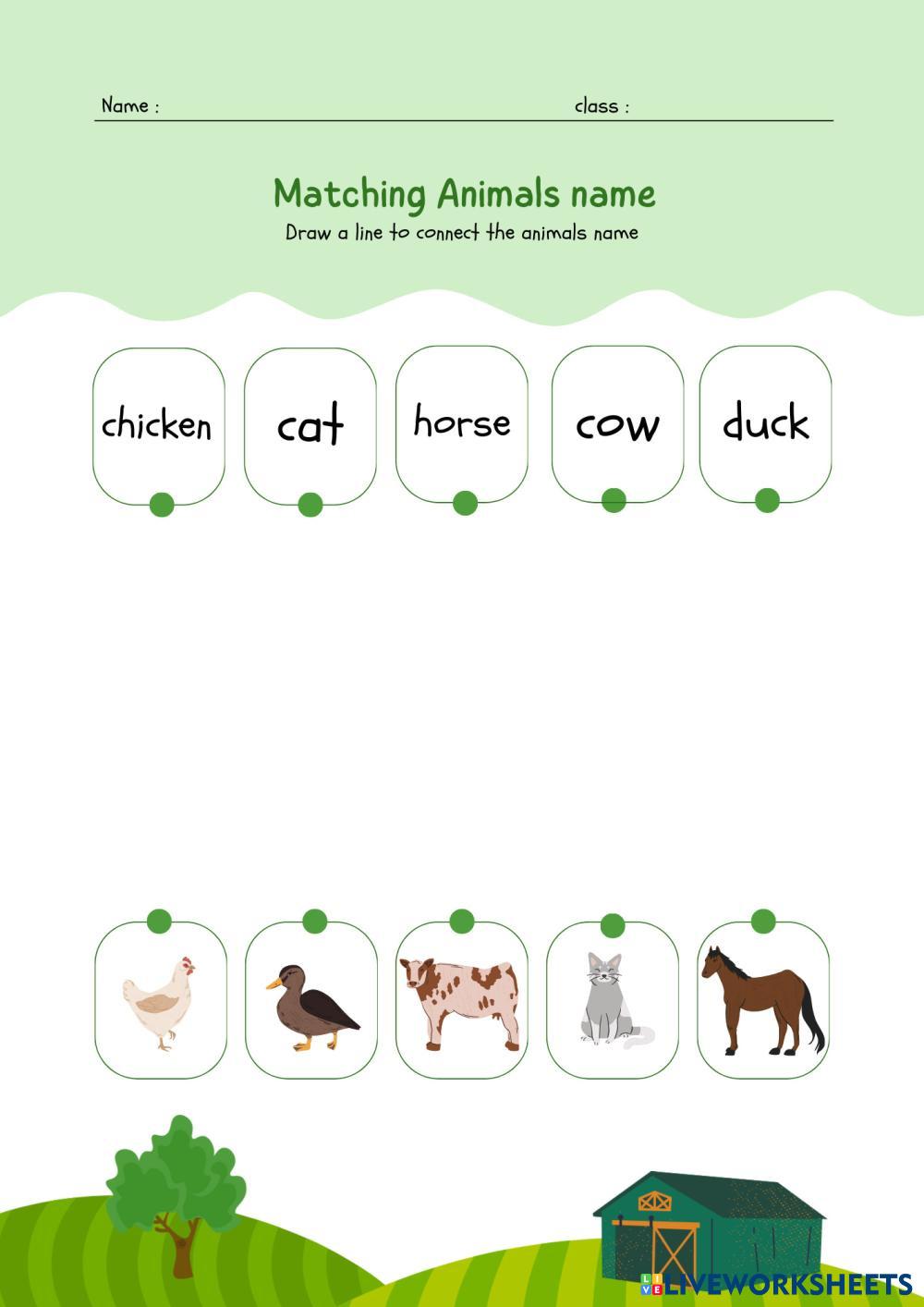 Name :
class :

Matching Animals name
Draw a line to connect the animals name

chicken
cat
horse
cow
duck

LIVEWORKSHEETS